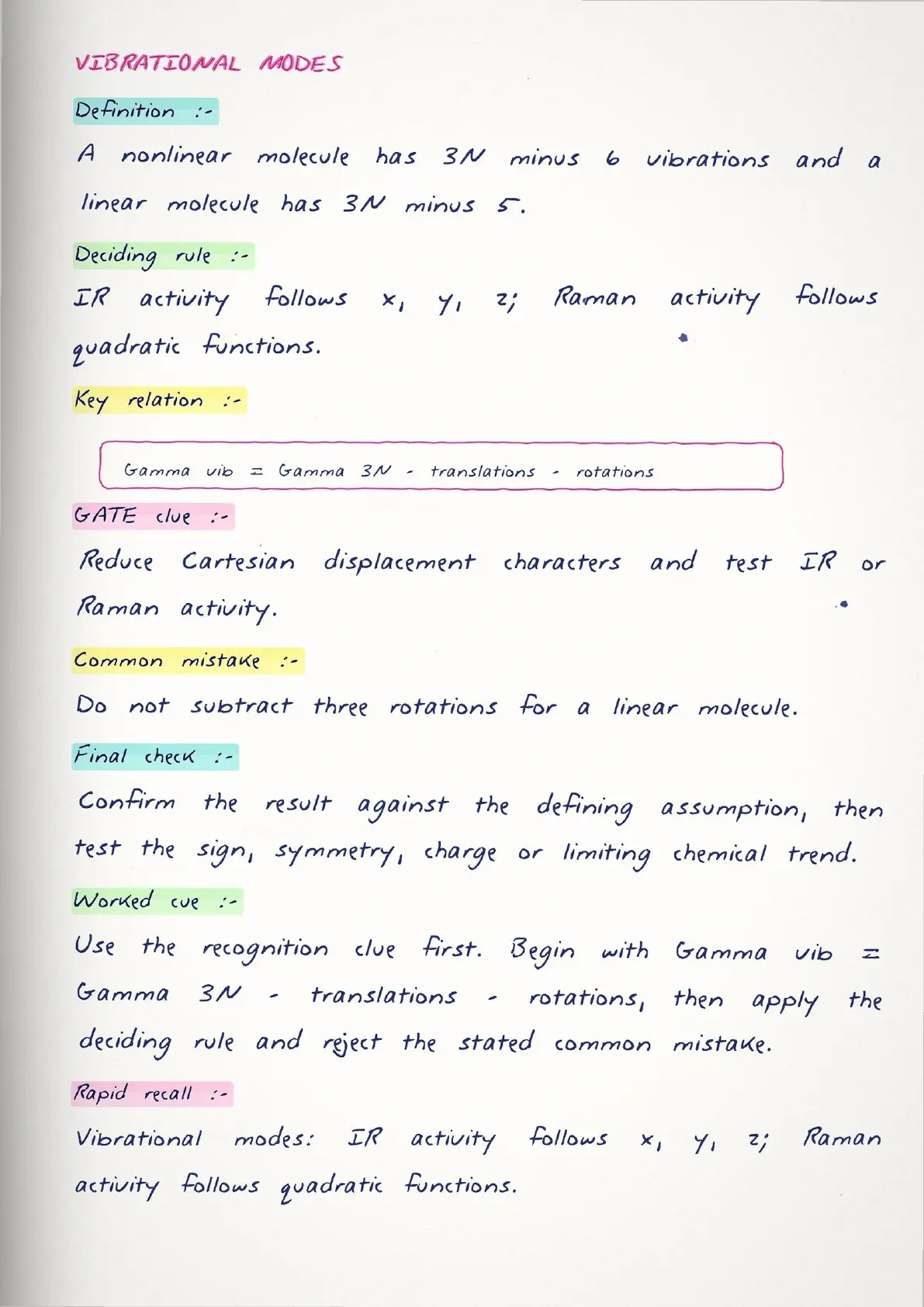 VIBRATIONAL MODES

Definition :-

A nonlinear molecule has 3N minus 6 vibrations and a linear molecule has 3N minus 5.

Deciding rule :-

IR activity follows x, y, z; Raman activity follows quadratic functions.

Key relation :-

Gamma vib = Gamma 3N - translations - rotations

GATE clue :-

Reduce Cartesian displacement characters and test IR or Raman activity.

Common mistake :-

Do not subtract three rotations for a linear molecule.

Final check :-

Confirm the result against the defining assumption, then test the sign, symmetry, charge or limiting chemical trend.

Worked cue :-

Use the recognition clue first. Begin with Gamma vib = Gamma 3N - translations - rotations, then apply the deciding rule and reject the stated common mistake.

Rapid recall :-

Vibrational modes: IR activity follows x, y, z; Raman activity follows quadratic functions.